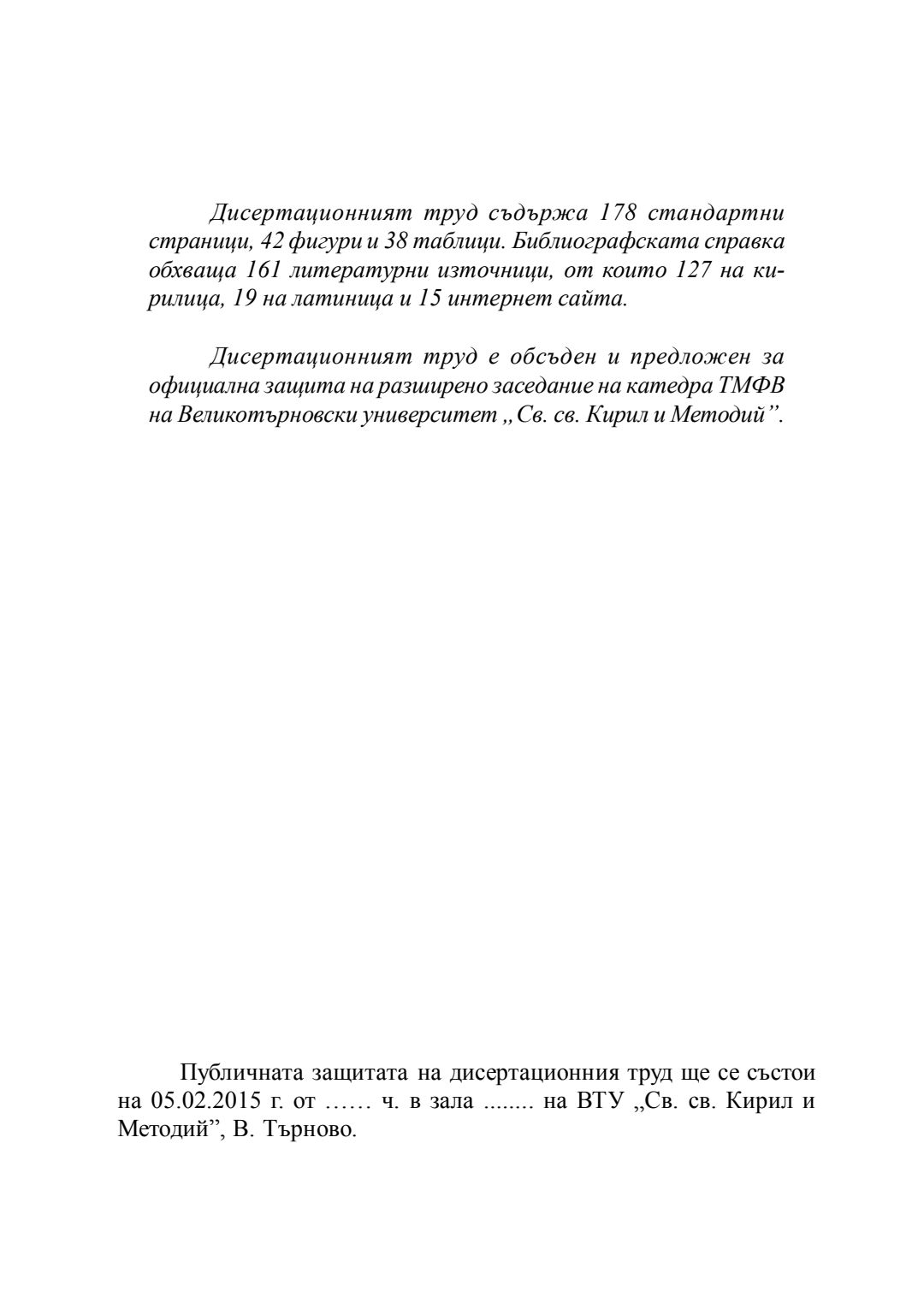 Дисертационният труд съдържа 178 стандартни страници, 42 фигури и 38 таблици. Библиографската справка обхваща 161 литературни източници, от които 127 на кирилица, 19 на латиница и 15 интернет сайта.

Дисертационният труд е обсъден и предложен за официална защита на разширено заседание на катедра ТМФВ на Великотърновски университет „Св. св. Кирил и Методий”.

Публичната защитата на дисертационния труд ще се състои на 05.02.2015 г. от …… ч. в зала ........ на ВТУ „Св. св. Кирил и Методий”, В. Търново.